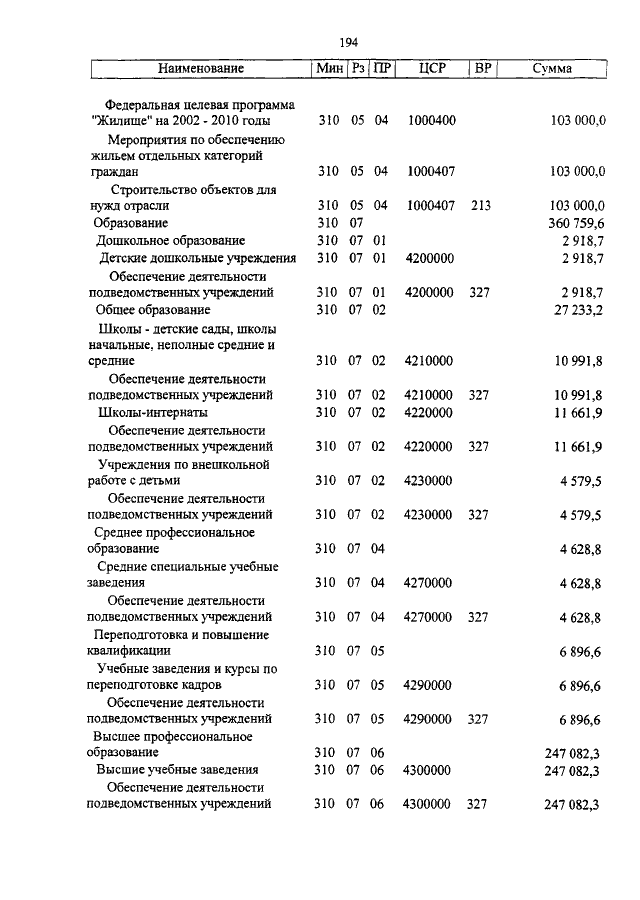 194

| Наименование | Мин | Рз | ПР | ЦСР | ВР | Сумма |
|---|---|---|---|---|---|---|
| Федеральная целевая программа "Жилище" на 2002 - 2010 годы | 310 | 05 | 04 | 1000400 | | 103 000,0 |
| Мероприятия по обеспечению жильем отдельных категорий граждан | 310 | 05 | 04 | 1000407 | | 103 000,0 |
| Строительство объектов для нужд отрасли | 310 | 05 | 04 | 1000407 | 213 | 103 000,0 |
| Образование | 310 | 07 | | | | 360 759,6 |
| Дошкольное образование | 310 | 07 | 01 | | | 2 918,7 |
| Детские дошкольные учреждения | 310 | 07 | 01 | 4200000 | | 2 918,7 |
| Обеспечение деятельности подведомственных учреждений | 310 | 07 | 01 | 4200000 | 327 | 2 918,7 |
| Общее образование | 310 | 07 | 02 | | | 27 233,2 |
| Школы - детские сады, школы начальные, неполные средние и средние | 310 | 07 | 02 | 4210000 | | 10 991,8 |
| Обеспечение деятельности подведомственных учреждений | 310 | 07 | 02 | 4210000 | 327 | 10 991,8 |
| Школы-интернаты | 310 | 07 | 02 | 4220000 | | 11 661,9 |
| Обеспечение деятельности подведомственных учреждений | 310 | 07 | 02 | 4220000 | 327 | 11 661,9 |
| Учреждения по внешкольной работе с детьми | 310 | 07 | 02 | 4230000 | | 4 579,5 |
| Обеспечение деятельности подведомственных учреждений | 310 | 07 | 02 | 4230000 | 327 | 4 579,5 |
| Среднее профессиональное образование | 310 | 07 | 04 | | | 4 628,8 |
| Средние специальные учебные заведения | 310 | 07 | 04 | 4270000 | | 4 628,8 |
| Обеспечение деятельности подведомственных учреждений | 310 | 07 | 04 | 4270000 | 327 | 4 628,8 |
| Переподготовка и повышение квалификации | 310 | 07 | 05 | | | 6 896,6 |
| Учебные заведения и курсы по переподготовке кадров | 310 | 07 | 05 | 4290000 | | 6 896,6 |
| Обеспечение деятельности подведомственных учреждений | 310 | 07 | 05 | 4290000 | 327 | 6 896,6 |
| Высшее профессиональное образование | 310 | 07 | 06 | | | 247 082,3 |
| Высшие учебные заведения | 310 | 07 | 06 | 4300000 | | 247 082,3 |
| Обеспечение деятельности подведомственных учреждений | 310 | 07 | 06 | 4300000 | 327 | 247 082,3 |